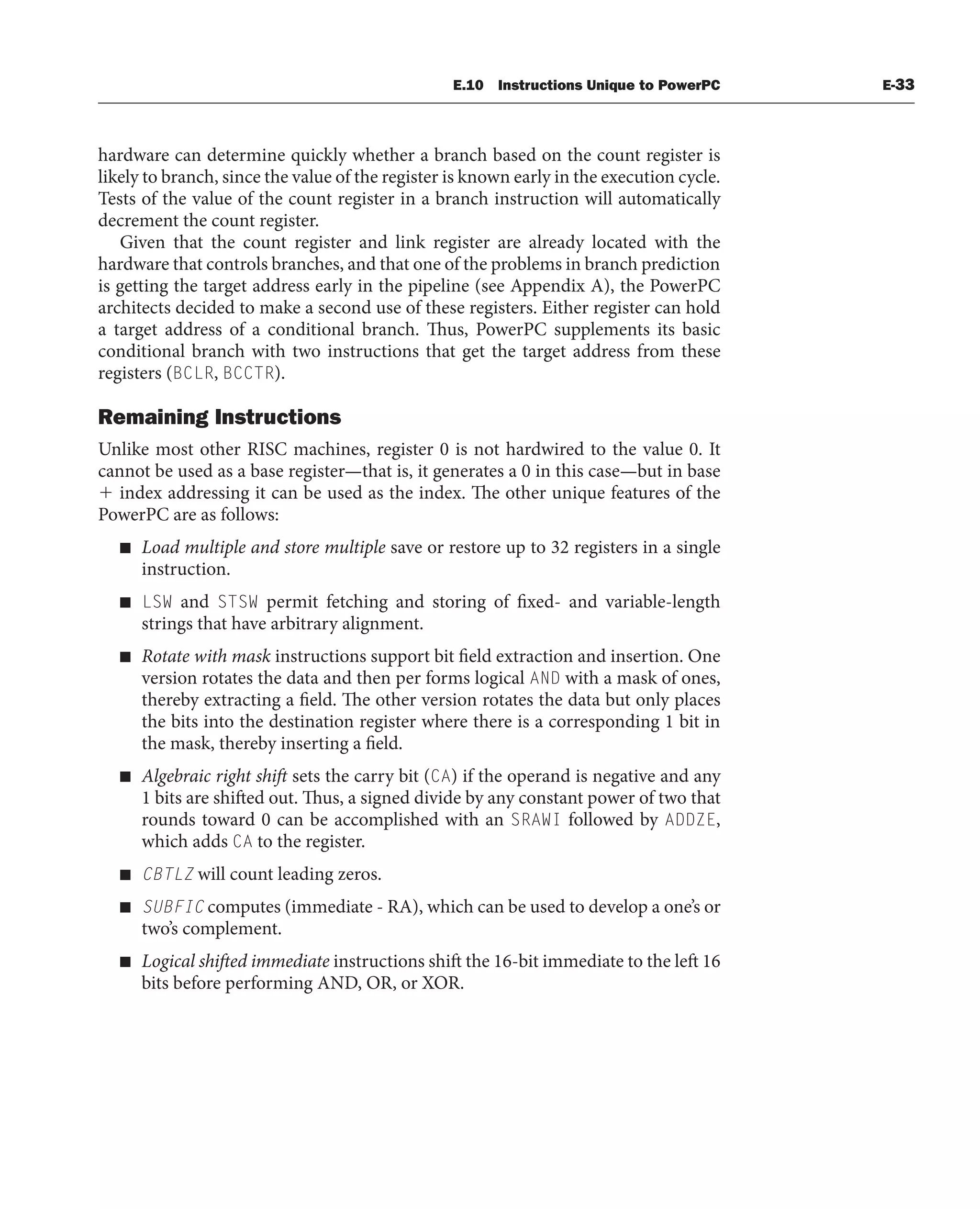 E.10 Instructions Unique to PowerPC E-33

hardware can determine quickly whether a branch based on the count register is likely to branch, since the value of the register is known early in the execution cycle. Tests of the value of the count register in a branch instruction will automatically decrement the count register.

Given that the count register and link register are already located with the hardware that controls branches, and that one of the problems in branch prediction is getting the target address early in the pipeline (see Appendix A), the PowerPC architects decided to make a second use of these registers. Either register can hold a target address of a conditional branch. Thus, PowerPC supplements its basic conditional branch with two instructions that get the target address from these registers (BCLR, BCCTR).

Remaining Instructions

Unlike most other RISC machines, register 0 is not hardwired to the value 0. It cannot be used as a base register—that is, it generates a 0 in this case—but in base + index addressing it can be used as the index. The other unique features of the PowerPC are as follows:

■ Load multiple and store multiple save or restore up to 32 registers in a single instruction.

■ LSW and STSW permit fetching and storing of fixed- and variable-length strings that have arbitrary alignment.

■ Rotate with mask instructions support bit field extraction and insertion. One version rotates the data and then per forms logical AND with a mask of ones, thereby extracting a field. The other version rotates the data but only places the bits into the destination register where there is a corresponding 1 bit in the mask, thereby inserting a field.

■ Algebraic right shift sets the carry bit (CA) if the operand is negative and any 1 bits are shifted out. Thus, a signed divide by any constant power of two that rounds toward 0 can be accomplished with an SRAWI followed by ADDZE, which adds CA to the register.

■ CBTLZ will count leading zeros.

■ SUBFIC computes (immediate - RA), which can be used to develop a one's or two's complement.

■ Logical shifted immediate instructions shift the 16-bit immediate to the left 16 bits before performing AND, OR, or XOR.